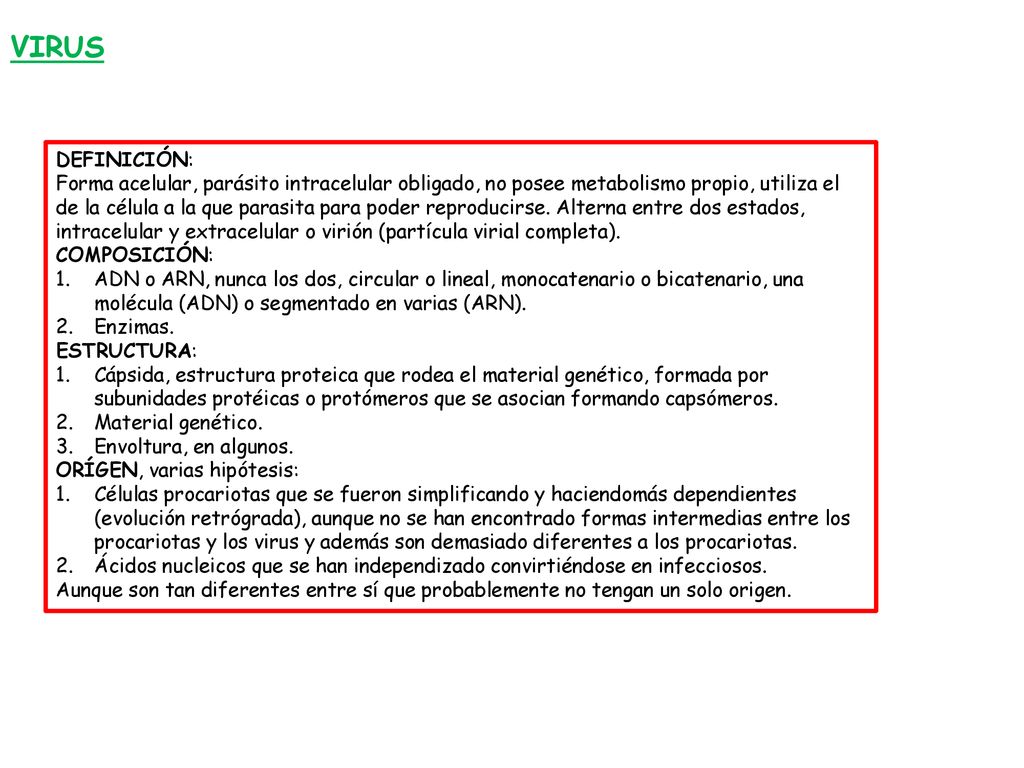 VIRUS

DEFINICIÓN:
Forma acelular, parásito intracelular obligado, no posee metabolismo propio, utiliza el de la célula a la que parasita para poder reproducirse. Alterna entre dos estados, intracelular y extracelular o virión (partícula virial completa).
COMPOSICIÓN:
1. ADN o ARN, nunca los dos, circular o lineal, monocatenario o bicatenario, una molécula (ADN) o segmentado en varias (ARN).
2. Enzimas.
ESTRUCTURA:
1. Cápsida, estructura proteica que rodea el material genético, formada por subunidades protéicas o protómeros que se asocian formando capsómeros.
2. Material genético.
3. Envoltura, en algunos.
ORÍGEN, varias hipótesis:
1. Células procariotas que se fueron simplificando y haciendomás dependientes (evolución retrógrada), aunque no se han encontrado formas intermedias entre los procariotas y los virus y además son demasiado diferentes a los procariotas.
2. Ácidos nucleicos que se han independizado convirtiéndose en infecciosos.
Aunque son tan diferentes entre sí que probablemente no tengan un solo origen.